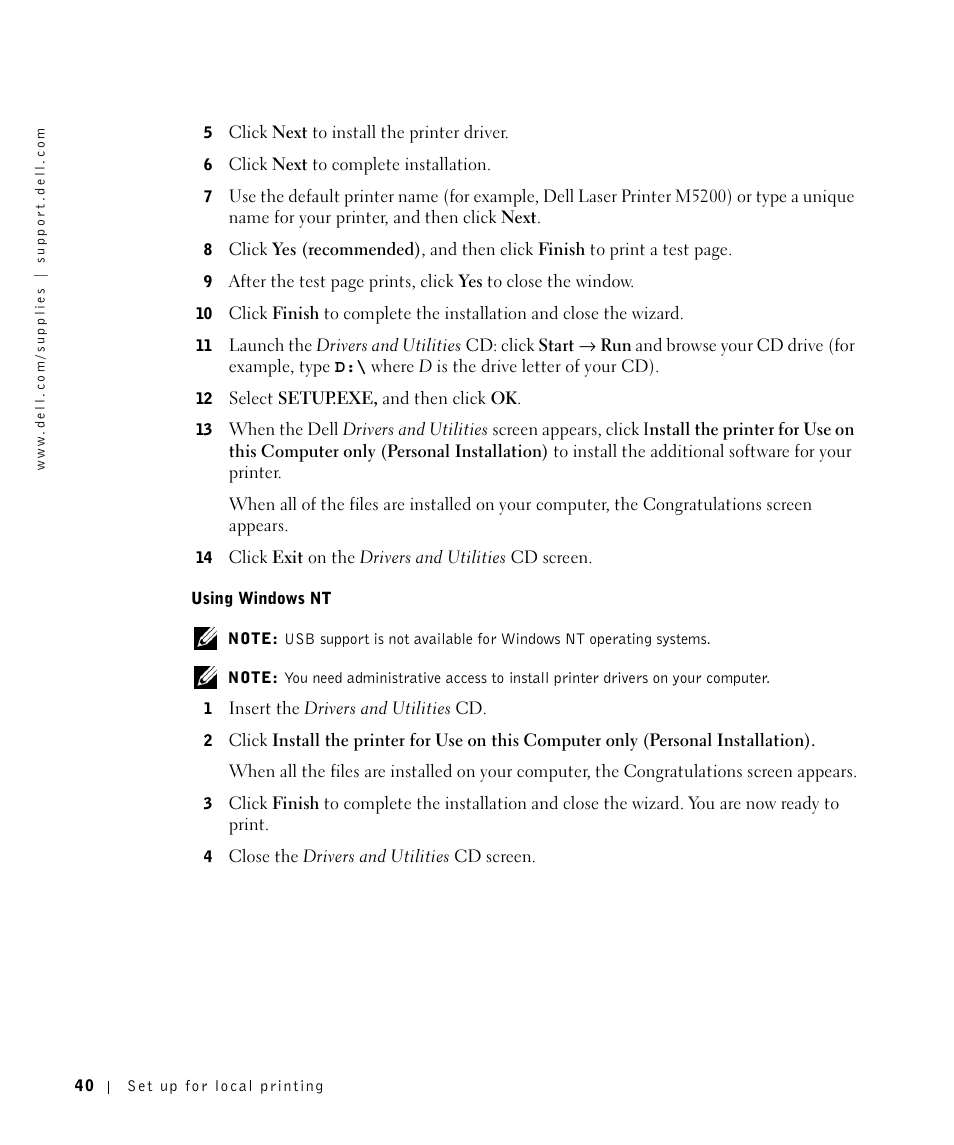 www.dell.com/supplies | support.dell.com

5 Click Next to install the printer driver.

6 Click Next to complete installation.

7 Use the default printer name (for example, Dell Laser Printer M5200) or type a unique name for your printer, and then click Next.

8 Click Yes (recommended), and then click Finish to print a test page.

9 After the test page prints, click Yes to close the window.

10 Click Finish to complete the installation and close the wizard.

11 Launch the Drivers and Utilities CD: click Start → Run and browse your CD drive (for example, type D:\ where D is the drive letter of your CD).

12 Select SETUP.EXE, and then click OK.

13 When the Dell Drivers and Utilities screen appears, click Install the printer for Use on this Computer only (Personal Installation) to install the additional software for your printer.

When all of the files are installed on your computer, the Congratulations screen appears.

14 Click Exit on the Drivers and Utilities CD screen.

Using Windows NT

NOTE: USB support is not available for Windows NT operating systems.

NOTE: You need administrative access to install printer drivers on your computer.

1 Insert the Drivers and Utilities CD.

2 Click Install the printer for Use on this Computer only (Personal Installation).

When all the files are installed on your computer, the Congratulations screen appears.

3 Click Finish to complete the installation and close the wizard. You are now ready to print.

4 Close the Drivers and Utilities CD screen.

40 | Set up for local printing